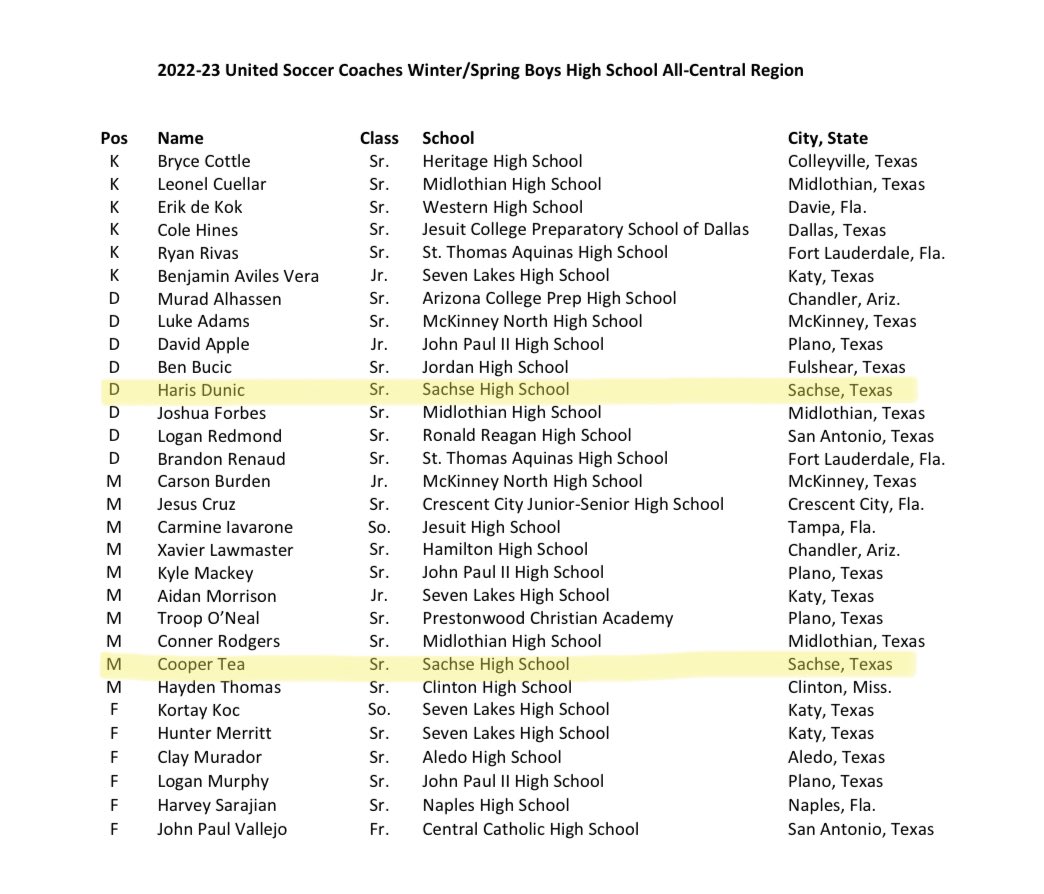 2022-23 United Soccer Coaches Winter/Spring Boys High School All-Central Region

| Pos | Name | Class | School | City, State |
|---|---|---|---|---|
| K | Bryce Cottle | Sr. | Heritage High School | Colleyville, Texas |
| K | Leonel Cuellar | Sr. | Midlothian High School | Midlothian, Texas |
| K | Erik de Kok | Sr. | Western High School | Davie, Fla. |
| K | Cole Hines | Sr. | Jesuit College Preparatory School of Dallas | Dallas, Texas |
| K | Ryan Rivas | Sr. | St. Thomas Aquinas High School | Fort Lauderdale, Fla. |
| K | Benjamin Aviles Vera | Jr. | Seven Lakes High School | Katy, Texas |
| D | Murad Alhassen | Sr. | Arizona College Prep High School | Chandler, Ariz. |
| D | Luke Adams | Sr. | McKinney North High School | McKinney, Texas |
| D | David Apple | Jr. | John Paul II High School | Plano, Texas |
| D | Ben Bucic | Sr. | Jordan High School | Fulshear, Texas |
| D | Haris Dunic | Sr. | Sachse High School | Sachse, Texas |
| D | Joshua Forbes | Sr. | Midlothian High School | Midlothian, Texas |
| D | Logan Redmond | Sr. | Ronald Reagan High School | San Antonio, Texas |
| D | Brandon Renaud | Sr. | St. Thomas Aquinas High School | Fort Lauderdale, Fla. |
| M | Carson Burden | Jr. | McKinney North High School | McKinney, Texas |
| M | Jesus Cruz | Sr. | Crescent City Junior-Senior High School | Crescent City, Fla. |
| M | Carmine Iavarone | So. | Jesuit High School | Tampa, Fla. |
| M | Xavier Lawmaster | Sr. | Hamilton High School | Chandler, Ariz. |
| M | Kyle Mackey | Sr. | John Paul II High School | Plano, Texas |
| M | Aidan Morrison | Jr. | Seven Lakes High School | Katy, Texas |
| M | Troop O'Neal | Sr. | Prestonwood Christian Academy | Plano, Texas |
| M | Conner Rodgers | Sr. | Midlothian High School | Midlothian, Texas |
| M | Cooper Tea | Sr. | Sachse High School | Sachse, Texas |
| M | Hayden Thomas | Sr. | Clinton High School | Clinton, Miss. |
| F | Kortay Koc | So. | Seven Lakes High School | Katy, Texas |
| F | Hunter Merritt | Sr. | Seven Lakes High School | Katy, Texas |
| F | Clay Murador | Sr. | Aledo High School | Aledo, Texas |
| F | Logan Murphy | Sr. | John Paul II High School | Plano, Texas |
| F | Harvey Sarajian | Sr. | Naples High School | Naples, Fla. |
| F | John Paul Vallejo | Fr. | Central Catholic High School | San Antonio, Texas |